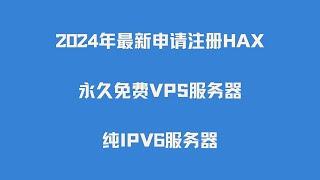 2024年最新申请注册HAX

永久免费VPS服务器

纯IPV6服务器